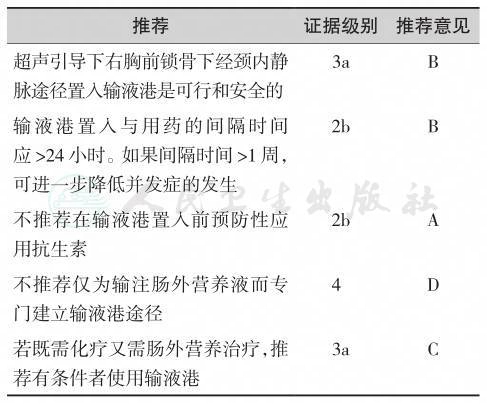 | 推荐 | 证据级别 | 推荐意见 |
|---|---|---|
| 超声引导下右胸前锁骨下经颈内静脉途径置入输液港是可行和安全的 | 3a | B |
| 输液港置入与用药的间隔时间应 >24 小时。如果间隔时间 >1 周，可进一步降低并发症的发生 | 2b | B |
| 不推荐在输液港置入前预防性应用抗生素 | 2b | A |
| 不推荐仅为输注肠外营养液而专门建立输液港途径 | 4 | D |
| 若既需化疗又需肠外营养治疗，推荐有条件者使用输液港 | 3a | C |

人民卫生出版社